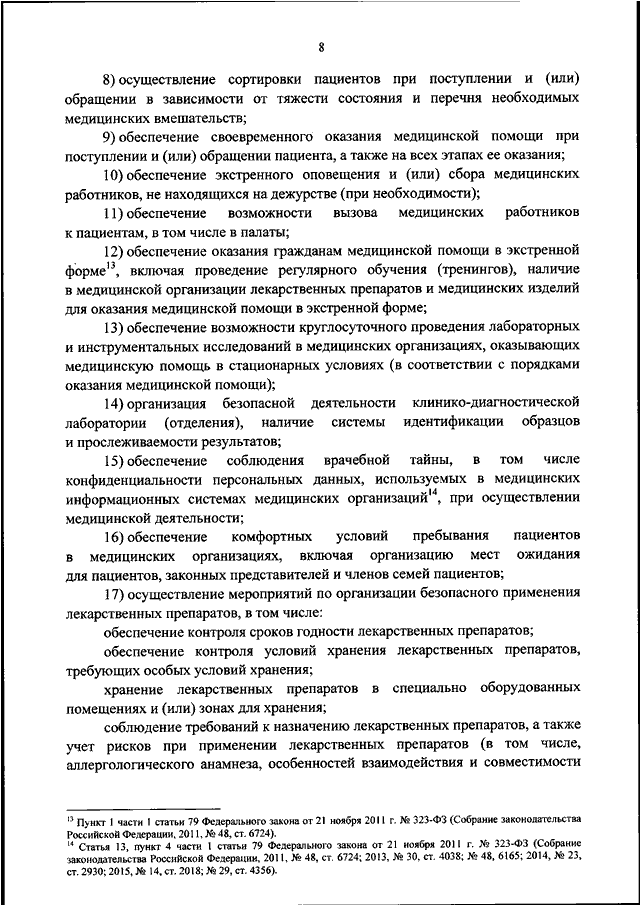 8

8) осуществление сортировки пациентов при поступлении и (или) обращении в зависимости от тяжести состояния и перечня необходимых медицинских вмешательств;

9) обеспечение своевременного оказания медицинской помощи при поступлении и (или) обращении пациента, а также на всех этапах ее оказания;

10) обеспечение экстренного оповещения и (или) сбора медицинских работников, не находящихся на дежурстве (при необходимости);

11) обеспечение возможности вызова медицинских работников к пациентам, в том числе в палаты;

12) обеспечение оказания гражданам медицинской помощи в экстренной форме$^{13}$, включая проведение регулярного обучения (тренингов), наличие в медицинской организации лекарственных препаратов и медицинских изделий для оказания медицинской помощи в экстренной форме;

13) обеспечение возможности круглосуточного проведения лабораторных и инструментальных исследований в медицинских организациях, оказывающих медицинскую помощь в стационарных условиях (в соответствии с порядками оказания медицинской помощи);

14) организация безопасной деятельности клинико-диагностической лаборатории (отделения), наличие системы идентификации образцов и прослеживаемости результатов;

15) обеспечение соблюдения врачебной тайны, в том числе конфиденциальности персональных данных, используемых в медицинских информационных системах медицинских организаций$^{14}$, при осуществлении медицинской деятельности;

16) обеспечение комфортных условий пребывания пациентов в медицинских организациях, включая организацию мест ожидания для пациентов, законных представителей и членов семей пациентов;

17) осуществление мероприятий по организации безопасного применения лекарственных препаратов, в том числе:

обеспечение контроля сроков годности лекарственных препаратов;

обеспечение контроля условий хранения лекарственных препаратов, требующих особых условий хранения;

хранение лекарственных препаратов в специально оборудованных помещениях и (или) зонах для хранения;

соблюдение требований к назначению лекарственных препаратов, а также учет рисков при применении лекарственных препаратов (в том числе, аллергологического анамнеза, особенностей взаимодействия и совместимости

$^{13}$ Пункт 1 части 1 статьи 79 Федерального закона от 21 ноября 2011 г. № 323-ФЗ (Собрание законодательства Российской Федерации, 2011, № 48, ст. 6724).
$^{14}$ Статья 13, пункт 4 части 1 статьи 79 Федерального закона от 21 ноября 2011 г. № 323-ФЗ (Собрание законодательства Российской Федерации, 2011, № 48, ст. 6724; 2013, № 30, ст. 4038; № 48, 6165; 2014, № 23, ст. 2930; 2015, № 14, ст. 2018; № 29, ст. 4356).